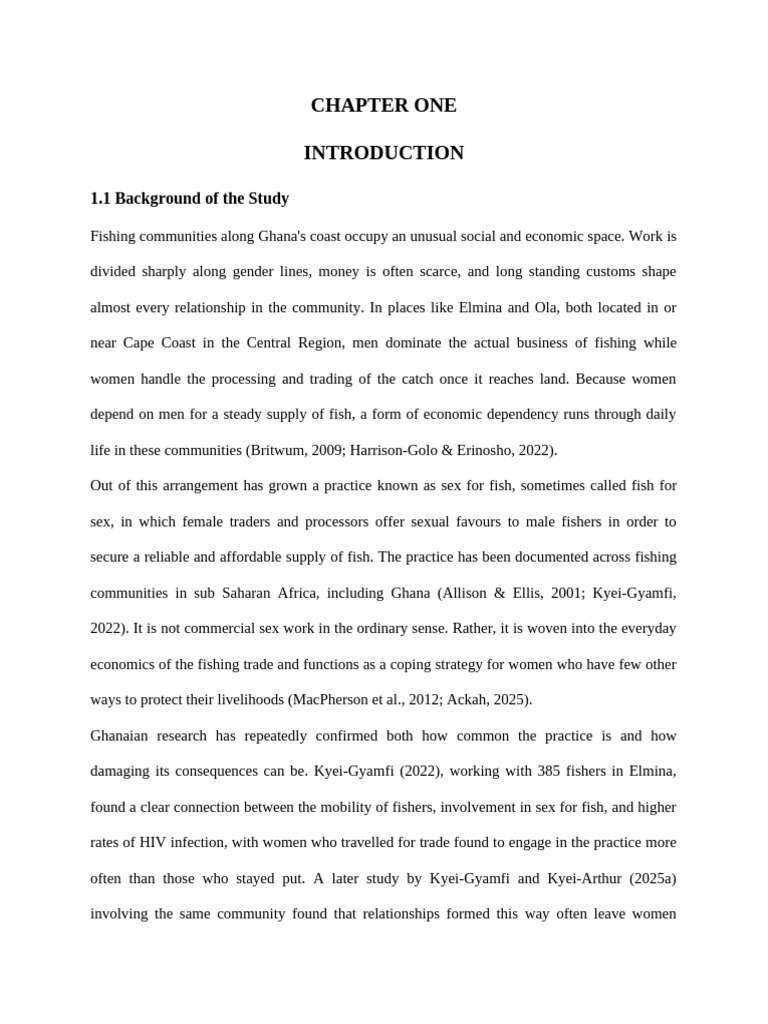 CHAPTER ONE

INTRODUCTION

1.1 Background of the Study

Fishing communities along Ghana's coast occupy an unusual social and economic space. Work is divided sharply along gender lines, money is often scarce, and long standing customs shape almost every relationship in the community. In places like Elmina and Ola, both located in or near Cape Coast in the Central Region, men dominate the actual business of fishing while women handle the processing and trading of the catch once it reaches land. Because women depend on men for a steady supply of fish, a form of economic dependency runs through daily life in these communities (Britwum, 2009; Harrison-Golo & Erinosho, 2022).

Out of this arrangement has grown a practice known as sex for fish, sometimes called fish for sex, in which female traders and processors offer sexual favours to male fishers in order to secure a reliable and affordable supply of fish. The practice has been documented across fishing communities in sub Saharan Africa, including Ghana (Allison & Ellis, 2001; Kyei-Gyamfi, 2022). It is not commercial sex work in the ordinary sense. Rather, it is woven into the everyday economics of the fishing trade and functions as a coping strategy for women who have few other ways to protect their livelihoods (MacPherson et al., 2012; Ackah, 2025).

Ghanaian research has repeatedly confirmed both how common the practice is and how damaging its consequences can be. Kyei-Gyamfi (2022), working with 385 fishers in Elmina, found a clear connection between the mobility of fishers, involvement in sex for fish, and higher rates of HIV infection, with women who travelled for trade found to engage in the practice more often than those who stayed put. A later study by Kyei-Gyamfi and Kyei-Arthur (2025a) involving the same community found that relationships formed this way often leave women